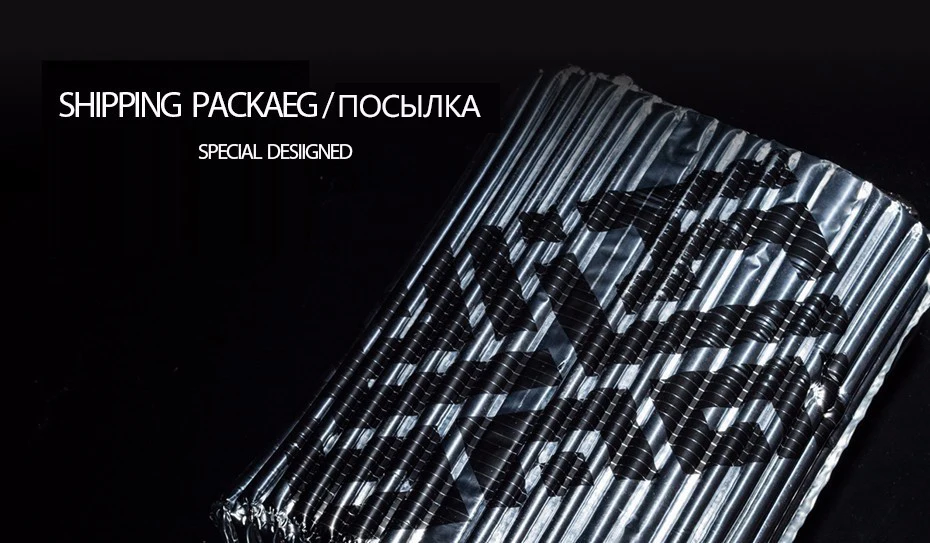 SHIPPING PACKAEG/ПОСЫЛКА

SPECIAL DESIIGNED